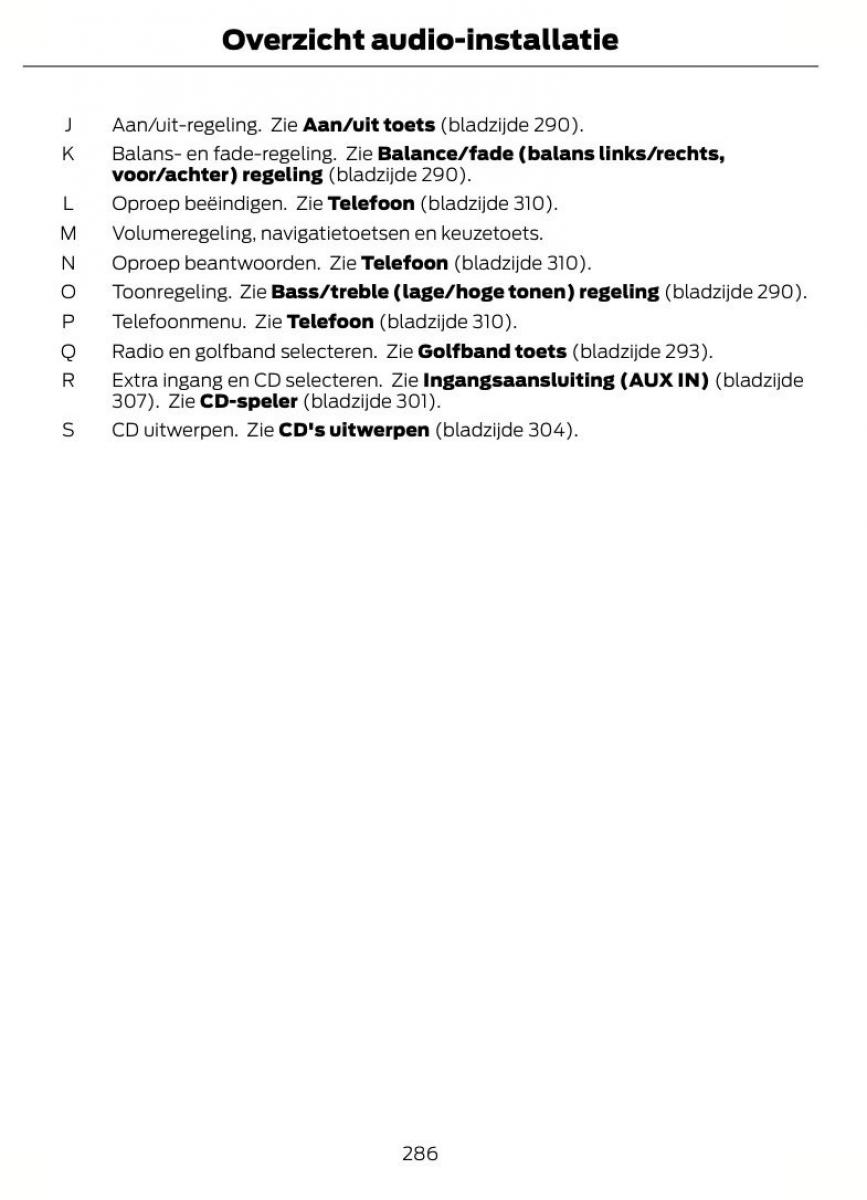 Overzicht audio-installatie

J Aan/uit-regeling. Zie Aan/uit toets (bladzijde 290).

K Balans- en fade-regeling. Zie Balance/fade (balans links/rechts, voor/achter) regeling (bladzijde 290).

L Oproep beëindigen. Zie Telefoon (bladzijde 310).

M Volumeregeling, navigatietoetsen en keuzetoets.

N Oproep beantwoorden. Zie Telefoon (bladzijde 310).

O Toonregeling. Zie Bass/treble (lage/hoge tonen) regeling (bladzijde 290).

P Telefoonmenu. Zie Telefoon (bladzijde 310).

Q Radio en golfband selecteren. Zie Golfband toets (bladzijde 293).

R Extra ingang en CD selecteren. Zie Ingangsaansluiting (AUX IN) (bladzijde 307). Zie CD-speler (bladzijde 301).

S CD uitwerpen. Zie CD's uitwerpen (bladzijde 304).

286